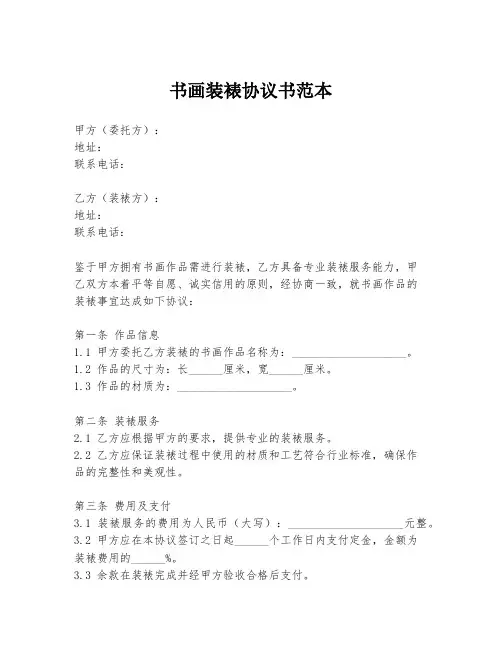 书画装裱协议书范本

甲方（委托方）：
地址：
联系电话：

乙方（装裱方）：
地址：
联系电话：

鉴于甲方拥有书画作品需进行装裱，乙方具备专业装裱服务能力，甲乙双方本着平等自愿、诚实信用的原则，经协商一致，就书画作品的装裱事宜达成如下协议：

第一条 作品信息
1.1 甲方委托乙方装裱的书画作品名称为：____________________。
1.2 作品的尺寸为：长______厘米，宽______厘米。
1.3 作品的材质为：____________________。

第二条 装裱服务
2.1 乙方应根据甲方的要求，提供专业的装裱服务。
2.2 乙方应保证装裱过程中使用的材质和工艺符合行业标准，确保作品的完整性和美观性。

第三条 费用及支付
3.1 装裱服务的费用为人民币（大写）：____________________元整。
3.2 甲方应在本协议签订之日起______个工作日内支付定金，金额为装裱费用的______%。
3.3 余款在装裱完成并经甲方验收合格后支付。